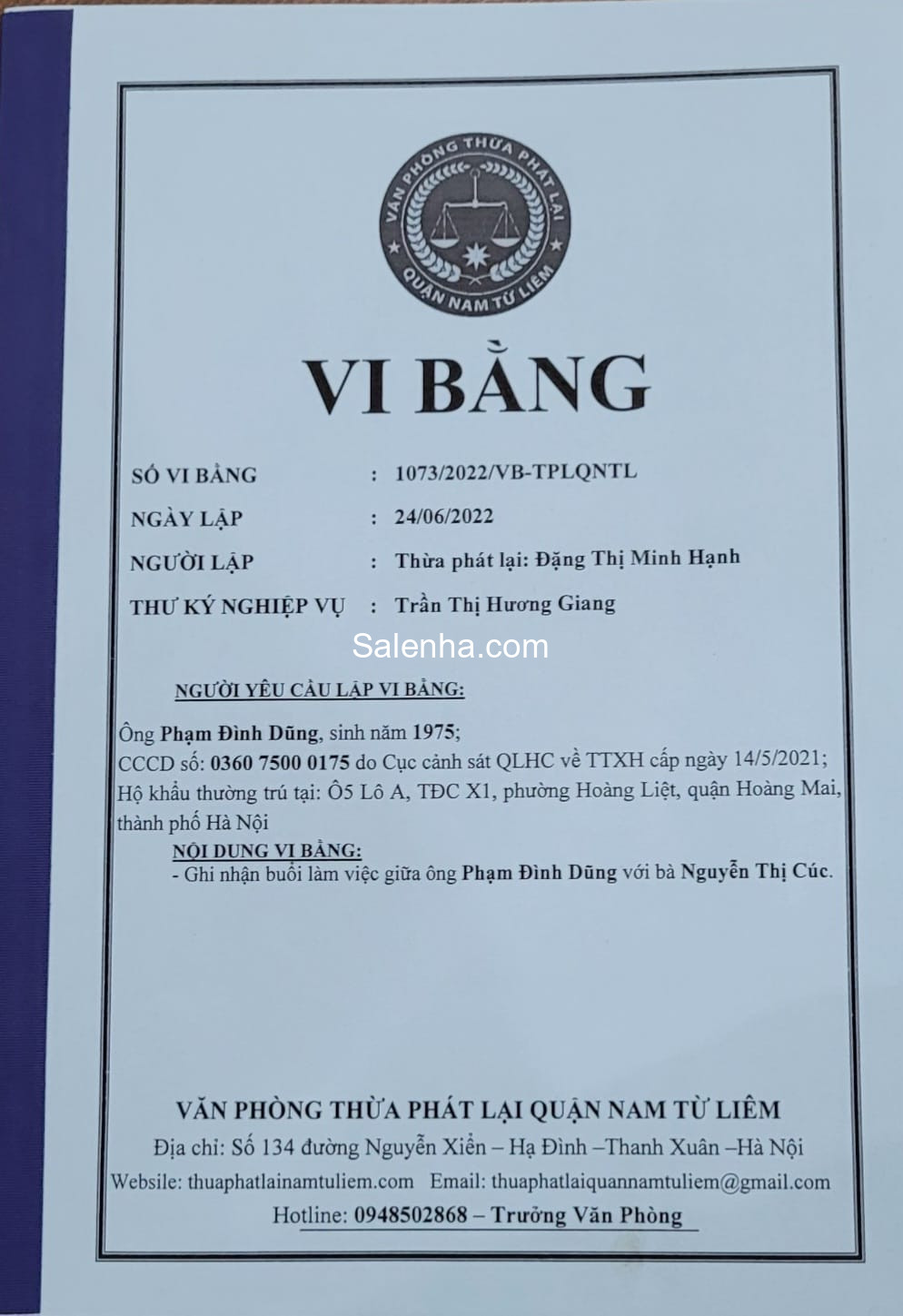 VĂN PHÒNG THỪA PHÁT LẠI
QUẬN NAM TỪ LIÊM

VI BẰNG

SỐ VI BẰNG : 1073/2022/VB-TPLQNTL
NGÀY LẬP : 24/06/2022
NGƯỜI LẬP : Thừa phát lại: Đặng Thị Minh Hạnh
THƯ KÝ NGHIỆP VỤ : Trần Thị Hương Giang

Salenha.com

NGƯỜI YÊU CẦU LẬP VI BẰNG:

Ông Phạm Đình Dũng, sinh năm 1975;
CCCD số: 0360 7500 0175 do Cục cảnh sát QLHC về TTXH cấp ngày 14/5/2021;
Hộ khẩu thường trú tại: Ô5 Lô A, TĐC X1, phường Hoàng Liệt, quận Hoàng Mai, thành phố Hà Nội

NỘI DUNG VI BẰNG:
- Ghi nhận buổi làm việc giữa ông Phạm Đình Dũng với bà Nguyễn Thị Cúc.

VĂN PHÒNG THỪA PHÁT LẠI QUẬN NAM TỪ LIÊM
Địa chỉ: Số 134 đường Nguyễn Xiển – Hạ Đình –Thanh Xuân –Hà Nội
Website: thuaphatlainamtuliem.com Email: thuaphatlaiquannamtuliem@gmail.com
Hotline: 0948502868 – Trưởng Văn Phòng